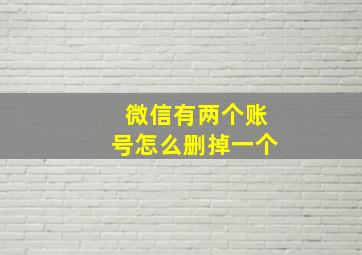 微信有两个账号怎么删掉一个